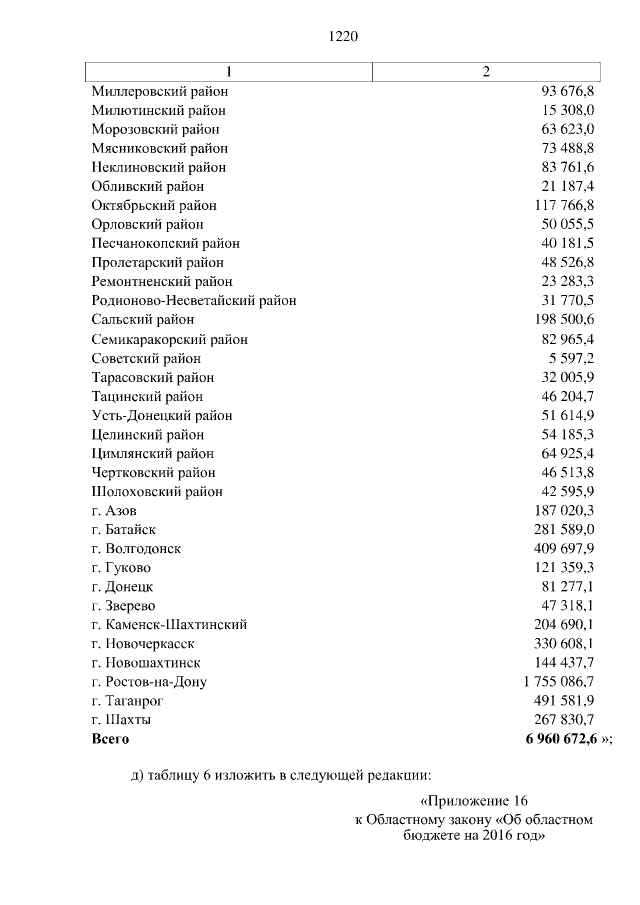 1220

| 1 | 2 |
|---|---|
| Миллеровский район | 93 676,8 |
| Милютинский район | 15 308,0 |
| Морозовский район | 63 623,0 |
| Мясниковский район | 73 488,8 |
| Неклиновский район | 83 761,6 |
| Обливский район | 21 187,4 |
| Октябрьский район | 117 766,8 |
| Орловский район | 50 055,5 |
| Песчанокопский район | 40 181,5 |
| Пролетарский район | 48 526,8 |
| Ремонтненский район | 23 283,3 |
| Родионово-Несветайский район | 31 770,5 |
| Сальский район | 198 500,6 |
| Семикаракорский район | 82 965,4 |
| Советский район | 5 597,2 |
| Тарасовский район | 32 005,9 |
| Тацинский район | 46 204,7 |
| Усть-Донецкий район | 51 614,9 |
| Целинский район | 54 185,3 |
| Цимлянский район | 64 925,4 |
| Чертковский район | 46 513,8 |
| Шолоховский район | 42 595,9 |
| г. Азов | 187 020,3 |
| г. Батайск | 281 589,0 |
| г. Волгодонск | 409 697,9 |
| г. Гуково | 121 359,3 |
| г. Донецк | 81 277,1 |
| г. Зверево | 47 318,1 |
| г. Каменск-Шахтинский | 204 690,1 |
| г. Новочеркасск | 330 608,1 |
| г. Новошахтинск | 144 437,7 |
| г. Ростов-на-Дону | 1 755 086,7 |
| г. Таганрог | 491 581,9 |
| г. Шахты | 267 830,7 |
| **Всего** | **6 960 672,6** »; |

д) таблицу 6 изложить в следующей редакции:

«Приложение 16
к Областному закону «Об областном бюджете на 2016 год»